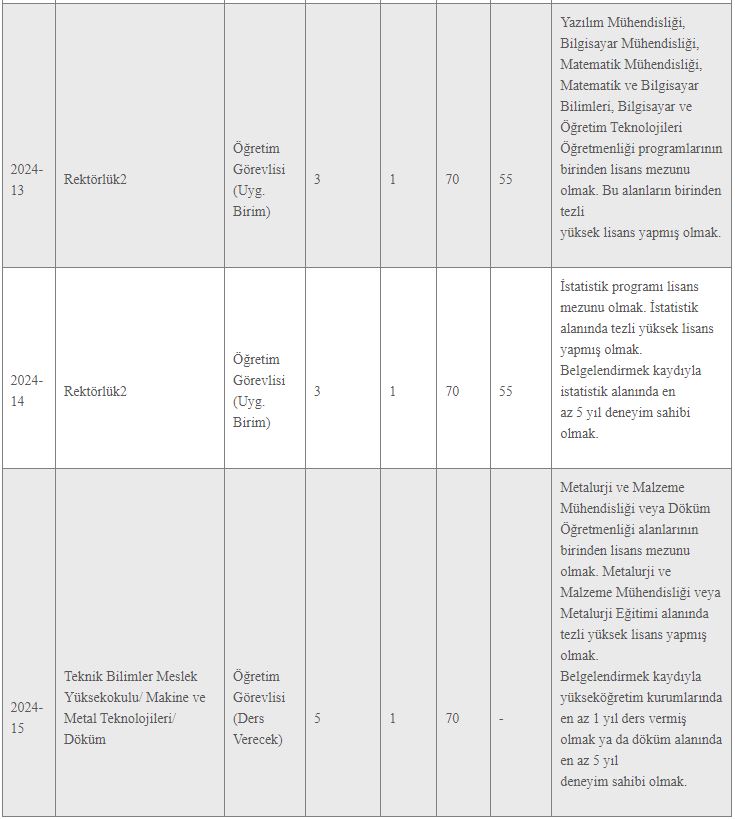 | | | | | | | | |
|---|---|---|---|---|---|---|---|
| 2024-13 | Rektörlük2 | Öğretim Görevlisi (Uyg. Birim) | 3 | 1 | 70 | 55 | Yazılım Mühendisliği, Bilgisayar Mühendisliği, Matematik Mühendisliği, Matematik ve Bilgisayar Bilimleri, Bilgisayar ve Öğretim Teknolojileri Öğretmenliği programlarının birinden lisans mezunu olmak. Bu alanların birinden tezli yüksek lisans yapmış olmak. |
| 2024-14 | Rektörlük2 | Öğretim Görevlisi (Uyg. Birim) | 3 | 1 | 70 | 55 | İstatistik programı lisans mezunu olmak. İstatistik alanında tezli yüksek lisans yapmış olmak. Belgelendirmek kaydıyla istatistik alanında en az 5 yıl deneyim sahibi olmak. |
| 2024-15 | Teknik Bilimler Meslek Yüksekokulu/ Makine ve Metal Teknolojileri/ Döküm | Öğretim Görevlisi (Ders Verecek) | 5 | 1 | 70 | - | Metalurji ve Malzeme Mühendisliği veya Döküm Öğretmenliği alanlarının birinden lisans mezunu olmak. Metalurji ve Malzeme Mühendisliği veya Metalurji Eğitimi alanında tezli yüksek lisans yapmış olmak. Belgelendirmek kaydıyla yükseköğretim kurumlarında en az 1 yıl ders vermiş olmak ya da döküm alanında en az 5 yıl deneyim sahibi olmak. |